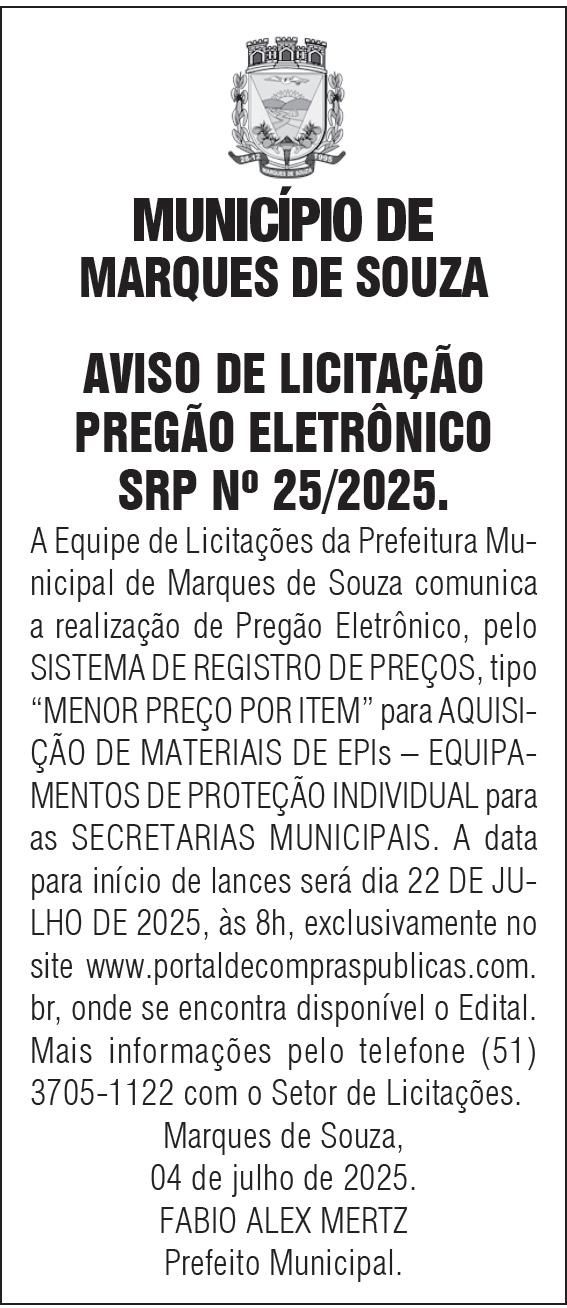 MUNICÍPIO DE MARQUES DE SOUZA

AVISO DE LICITAÇÃO PREGÃO ELETRÔNICO SRP Nº 25/2025.

A Equipe de Licitações da Prefeitura Municipal de Marques de Souza comunica a realização de Pregão Eletrônico, pelo SISTEMA DE REGISTRO DE PREÇOS, tipo "MENOR PREÇO POR ITEM" para AQUISIÇÃO DE MATERIAIS DE EPIs – EQUIPAMENTOS DE PROTEÇÃO INDIVIDUAL para as SECRETARIAS MUNICIPAIS. A data para início de lances será dia 22 DE JULHO DE 2025, às 8h, exclusivamente no site www.portaldecompraspublicas.com.br, onde se encontra disponível o Edital. Mais informações pelo telefone (51) 3705-1122 com o Setor de Licitações.

Marques de Souza,
04 de julho de 2025.
FABIO ALEX MERTZ
Prefeito Municipal.